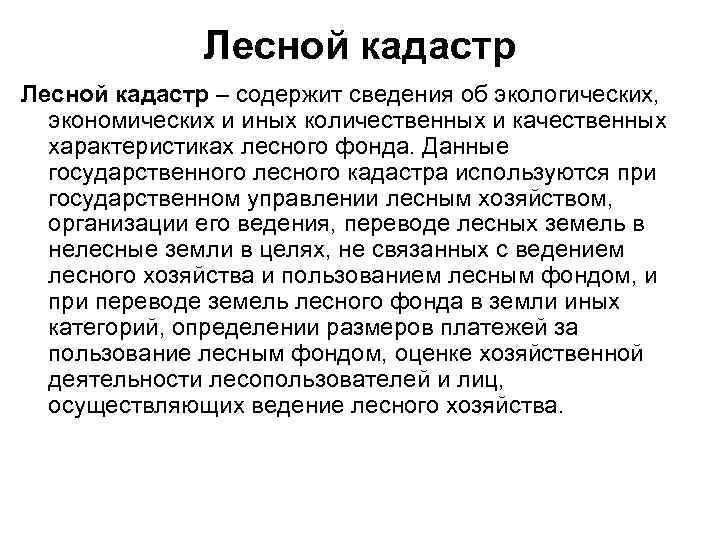 Лесной кадастр

Лесной кадастр – содержит сведения об экологических, экономических и иных количественных и качественных характеристиках лесного фонда. Данные государственного лесного кадастра используются при государственном управлении лесным хозяйством, организации его ведения, переводе лесных земель в нелесные земли в целях, не связанных с ведением лесного хозяйства и пользованием лесным фондом, и при переводе земель лесного фонда в земли иных категорий, определении размеров платежей за пользование лесным фондом, оценке хозяйственной деятельности лесопользователей и лиц, осуществляющих ведение лесного хозяйства.